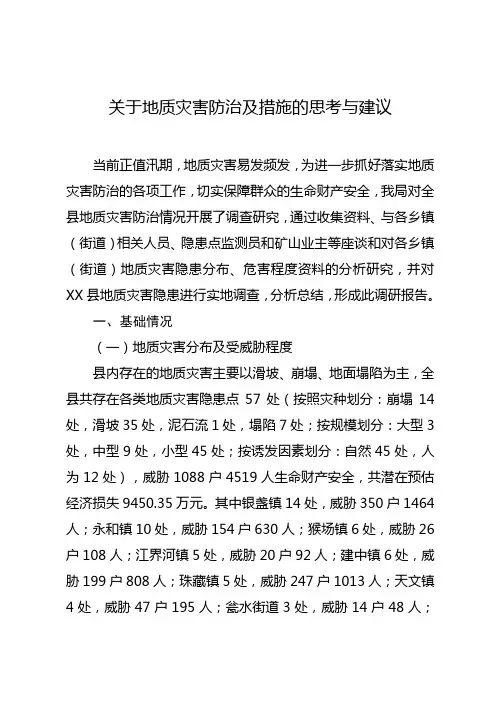 关于地质灾害防治及措施的思考与建议

当前正值汛期，地质灾害易发频发，为进一步抓好落实地质灾害防治的各项工作，切实保障群众的生命财产安全，我局对全县地质灾害防治情况开展了调查研究，通过收集资料、与各乡镇（街道）相关人员、隐患点监测员和矿山业主等座谈和对各乡镇（街道）地质灾害隐患分布、危害程度资料的分析研究，并对XX县地质灾害隐患进行实地调查，分析总结，形成此调研报告。

一、基础情况

（一）地质灾害分布及受威胁程度

县内存在的地质灾害主要以滑坡、崩塌、地面塌陷为主，全县共存在各类地质灾害隐患点 57 处（按照灾种划分：崩塌 14 处，滑坡 35 处，泥石流 1 处，塌陷 7 处；按规模划分：大型 3 处，中型 9 处，小型 45 处；按诱发因素划分：自然 45 处，人为 12 处），威胁 1088 户 4519 人生命财产安全，共潜在预估经济损失 9450.35 万元。其中银盏镇 14 处，威胁 350 户 1464 人；永和镇 10 处，威胁 154 户 630 人；猴场镇 6 处，威胁 26 户 108 人；江界河镇 5 处，威胁 20 户 92 人；建中镇 6 处，威胁 199 户 808 人；珠藏镇 5 处，威胁 247 户 1013 人；天文镇 4 处，威胁 47 户 195 人；瓮水街道 3 处，威胁 14 户 48 人；